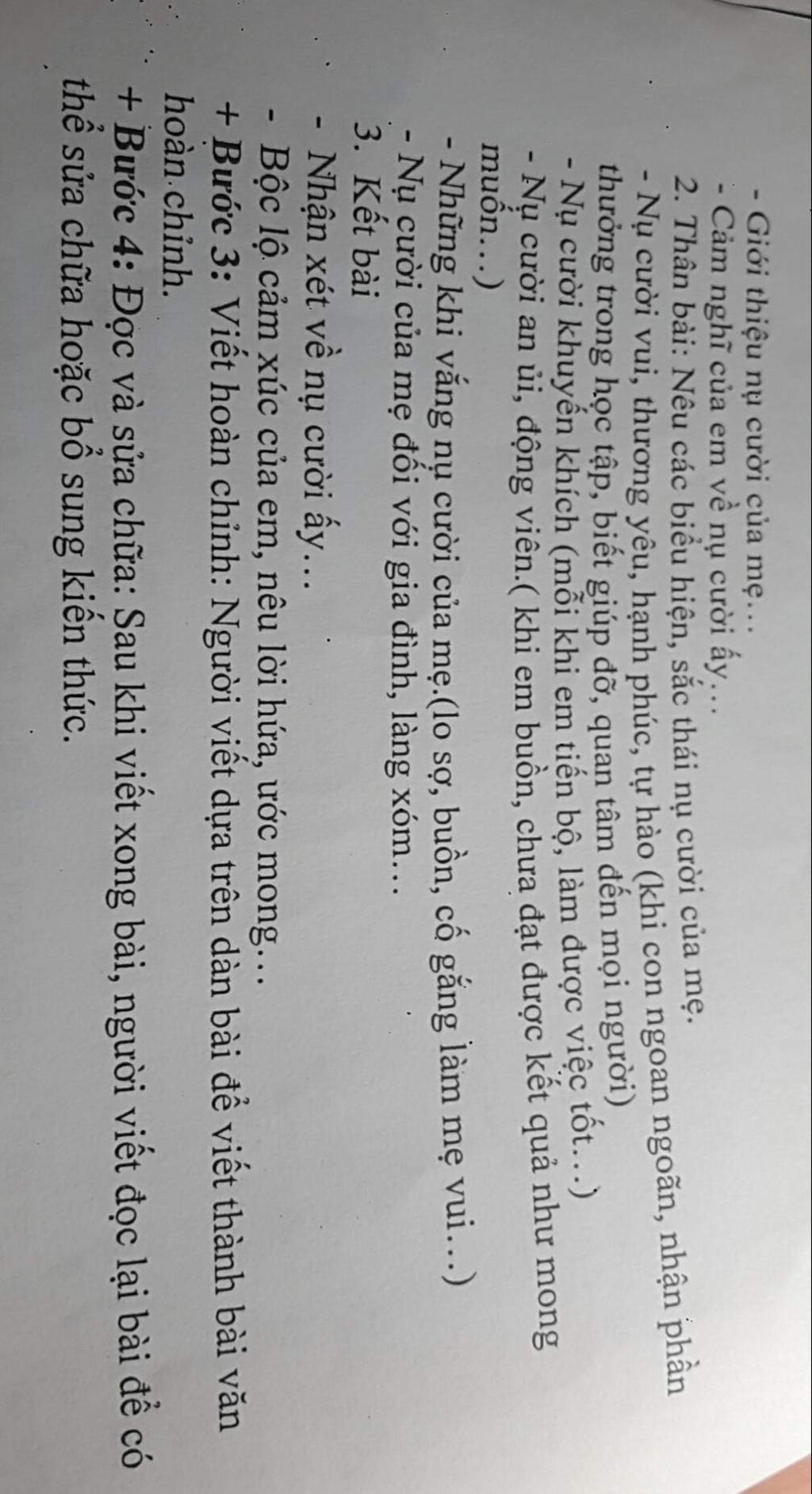 - Giới thiệu nụ cười của mẹ…
- Cảm nghĩ của em về nụ cười ấy…
2. Thân bài: Nêu các biểu hiện, sắc thái nụ cười của mẹ.
- Nụ cười vui, thương yêu, hạnh phúc, tự hào (khi con ngoan ngoãn, nhận phần thưởng trong học tập, biết giúp đỡ, quan tâm đến mọi người)
- Nụ cười khuyến khích (mỗi khi em tiến bộ, làm được việc tốt…)
- Nụ cười an ủi, động viên.( khi em buồn, chưa đạt được kết quả như mong muốn…)
- Những khi vắng nụ cười của mẹ.(lo sợ, buồn, cố gắng làm mẹ vui…)
- Nụ cười của mẹ đối với gia đình, làng xóm…
3. Kết bài
- Nhận xét về nụ cười ấy…
- Bộc lộ cảm xúc của em, nêu lời hứa, ước mong…
+ Bước 3: Viết hoàn chỉnh: Người viết dựa trên dàn bài để viết thành bài văn hoàn chỉnh.
+ Bước 4: Đọc và sửa chữa: Sau khi viết xong bài, người viết đọc lại bài để có thể sửa chữa hoặc bổ sung kiến thức.